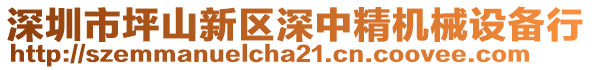 深圳市坪山新区深中精机械设备行
http://szemmanuelcha21.cn.coovee.com